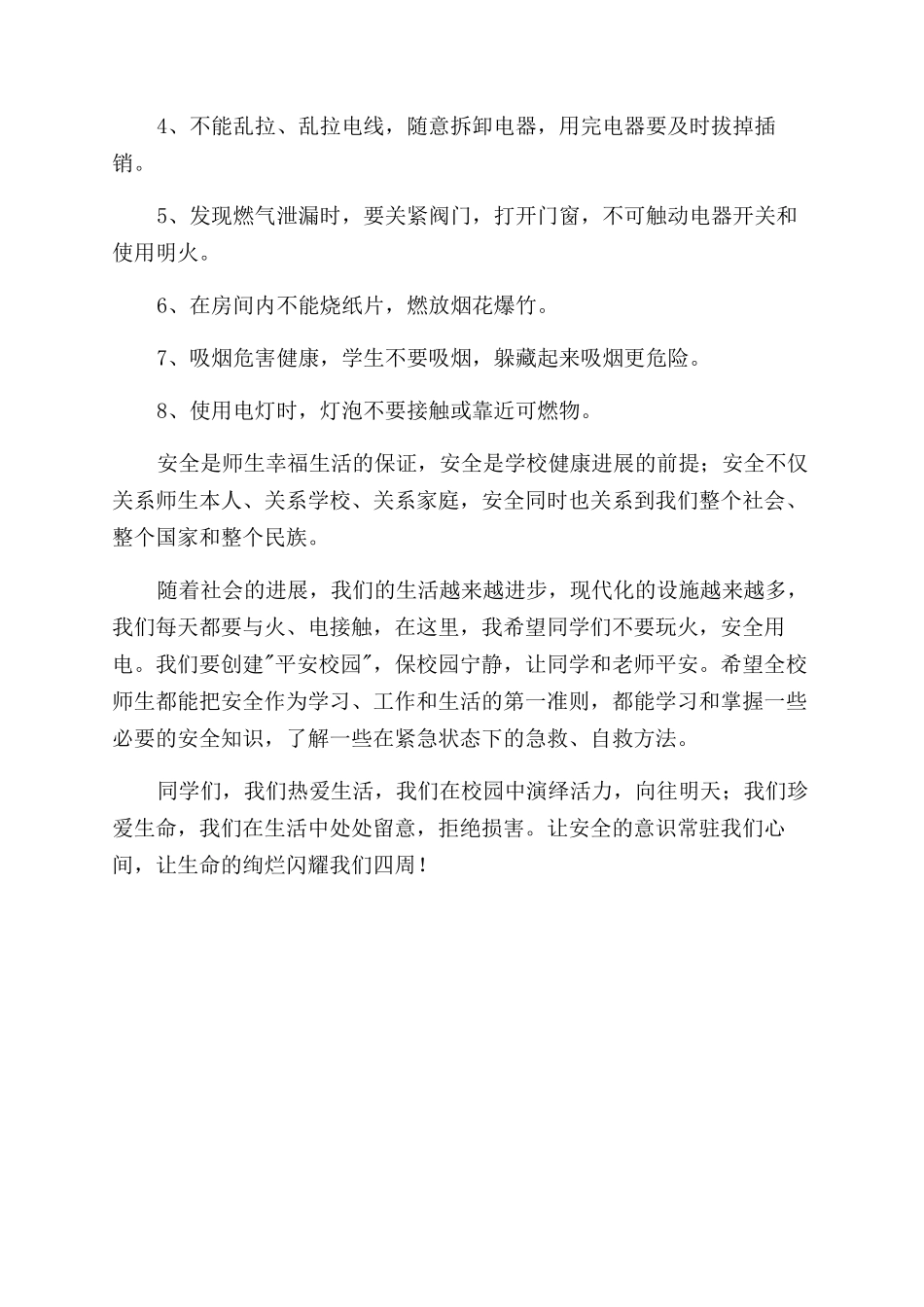 4、不能乱拉、乱拉电线，随意拆卸电器，用完电器要及时拔掉插销。

5、发现燃气泄漏时，要关紧阀门，打开门窗，不可触动电器开关和使用明火。

6、在房间内不能烧纸片，燃放烟花爆竹。

7、吸烟危害健康，学生不要吸烟，躲藏起来吸烟更危险。

8、使用电灯时，灯泡不要接触或靠近可燃物。

安全是师生幸福生活的保证，安全是学校健康进展的前提；安全不仅关系师生本人、关系学校、关系家庭，安全同时也关系到我们整个社会、整个国家和整个民族。

随着社会的进展，我们的生活越来越进步，现代化的设施越来越多，我们每天都要与火、电接触，在这里，我希望同学们不要玩火，安全用电。我们要创建"平安校园"，保校园宁静，让同学和老师平安。希望全校师生都能把安全作为学习、工作和生活的第一准则，都能学习和掌握一些必要的安全知识，了解一些在紧急状态下的急救、自救方法。

同学们，我们热爱生活，我们在校园中演绎活力，向往明天；我们珍爱生命，我们在生活中处处留意，拒绝损害。让安全的意识常驻我们心间，让生命的绚烂闪耀我们四周！